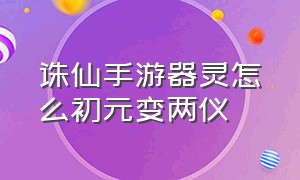 诛仙手游器灵怎么初元变两仪